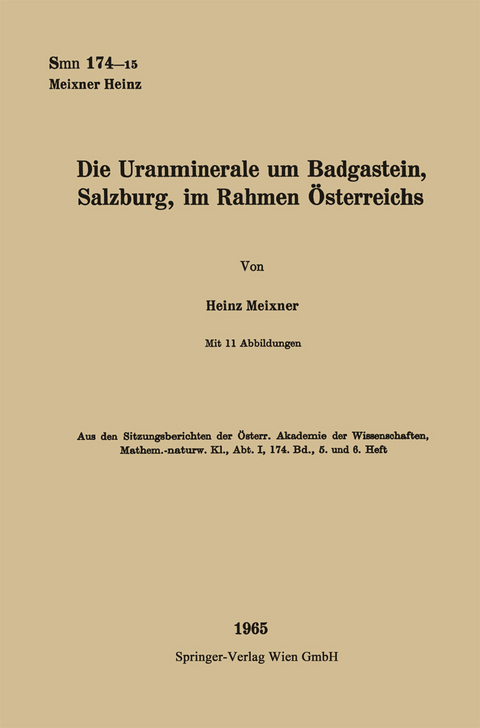 Smn 174—15
Meixner Heinz

Die Uranminerale um Badgastein, Salzburg, im Rahmen Österreichs

Von

Heinz Meixner

Mit 11 Abbildungen

Aus den Sitzungsberichten der Österr. Akademie der Wissenschaften, Mathem.-naturw. Kl., Abt. I, 174. Bd., 5. und 6. Heft

1965
Springer-Verlag Wien GmbH